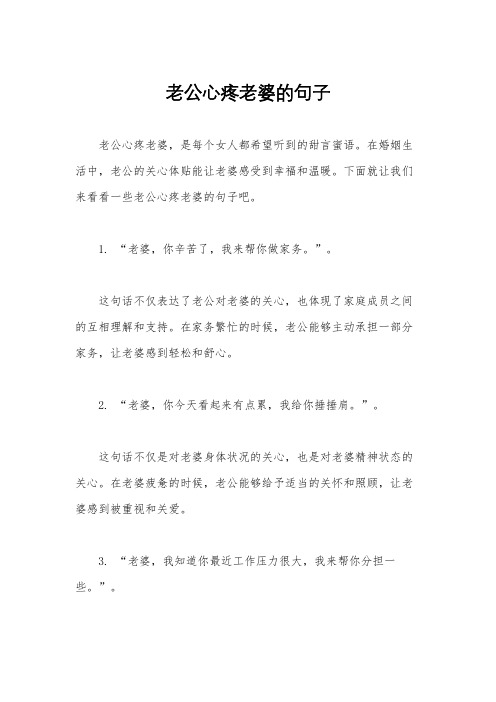 老公心疼老婆的句子

老公心疼老婆，是每个女人都希望听到的甜言蜜语。在婚姻生活中，老公的关心体贴能让老婆感受到幸福和温暖。下面就让我们来看看一些老公心疼老婆的句子吧。

1. “老婆，你辛苦了，我来帮你做家务。”。

这句话不仅表达了老公对老婆的关心，也体现了家庭成员之间的互相理解和支持。在家务繁忙的时候，老公能够主动承担一部分家务，让老婆感到轻松和舒心。

2. “老婆，你今天看起来有点累，我给你捶捶肩。”。

这句话不仅是对老婆身体状况的关心，也是对老婆精神状态的关心。在老婆疲惫的时候，老公能够给予适当的关怀和照顾，让老婆感到被重视和关爱。

3. “老婆，我知道你最近工作压力很大，我来帮你分担一些。”。